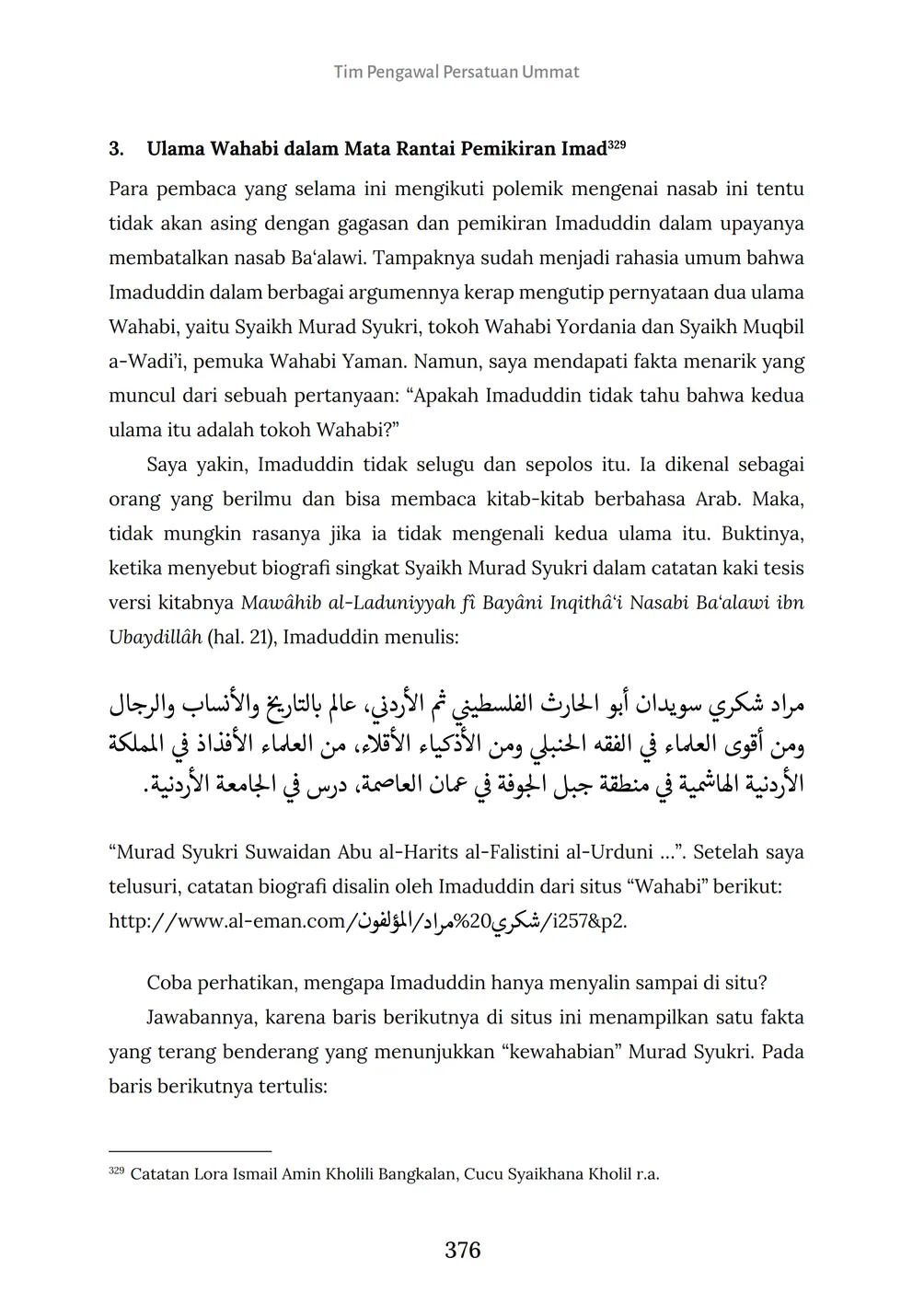 Tim Pengawal Persatuan Ummat

3. Ulama Wahabi dalam Mata Rantai Pemikiran Imad$^{329}$

Para pembaca yang selama ini mengikuti polemik mengenai nasab ini tentu tidak akan asing dengan gagasan dan pemikiran Imaduddin dalam upayanya membatalkan nasab Ba'alawi. Tampaknya sudah menjadi rahasia umum bahwa Imaduddin dalam berbagai argumennya kerap mengutip pernyataan dua ulama Wahabi, yaitu Syaikh Murad Syukri, tokoh Wahabi Yordania dan Syaikh Muqbil a-Wadi'i, pemuka Wahabi Yaman. Namun, saya mendapati fakta menarik yang muncul dari sebuah pertanyaan: "Apakah Imaduddin tidak tahu bahwa kedua ulama itu adalah tokoh Wahabi?"

Saya yakin, Imaduddin tidak selugu dan sepolos itu. Ia dikenal sebagai orang yang berilmu dan bisa membaca kitab-kitab berbahasa Arab. Maka, tidak mungkin rasanya jika ia tidak mengenali kedua ulama itu. Buktinya, ketika menyebut biografi singkat Syaikh Murad Syukri dalam catatan kaki tesis versi kitabnya Mawâhib al-Laduniyyah fî Bayâni Inqithâ'i Nasabi Ba'alawi ibn Ubaydillâh (hal. 21), Imaduddin menulis:

مراد شكري سويدان أبو الحارث الفلسطيني ثم الأردني، عالم بالتاريخ والأنساب والرجال ومن أقوى العلماء في الفقه الحنبلي ومن الأذكياء الأقلاء، من العلماء الأفذاذ في المملكة الأردنية الهاشمية في منطقة جبل الجوفة في عمان العاصمة، درس في الجامعة الأردنية.

"Murad Syukri Suwaidan Abu al-Harits al-Falistini al-Urduni ...". Setelah saya telusuri, catatan biografi disalin oleh Imaduddin dari situs "Wahabi" berikut: http://www.al-eman.com/المؤلفون/مراد%20شكري/i257&p2.

Coba perhatikan, mengapa Imaduddin hanya menyalin sampai di situ?

Jawabannya, karena baris berikutnya di situs ini menampilkan satu fakta yang terang benderang yang menunjukkan "kewahabian" Murad Syukri. Pada baris berikutnya tertulis:

$^{329}$ Catatan Lora Ismail Amin Kholili Bangkalan, Cucu Syaikhana Kholil r.a.

376